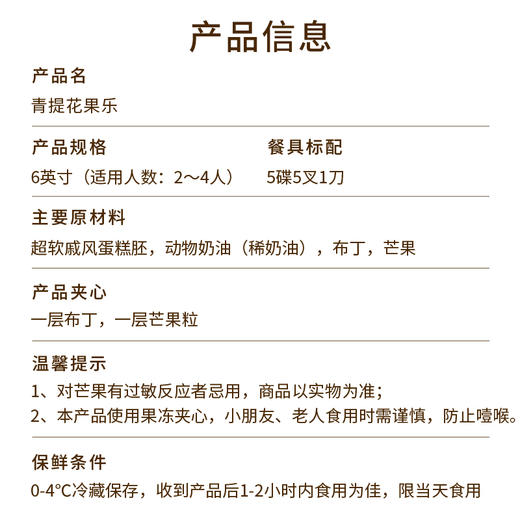 产品信息

产品名
青提花果乐

产品规格
6英寸（适用人数：2～4人）

餐具标配
5碟5叉1刀

主要原材料
超软戚风蛋糕胚，动物奶油（稀奶油），布丁，芒果

产品夹心
一层布丁，一层芒果粒

温馨提示
1、对芒果有过敏反应者忌用，商品以实物为准；
2、本产品使用果冻夹心，小朋友、老人食用时需谨慎，防止噎喉。

保鲜条件
0-4°C冷藏保存，收到产品后1-2小时内食用为佳，限当天食用